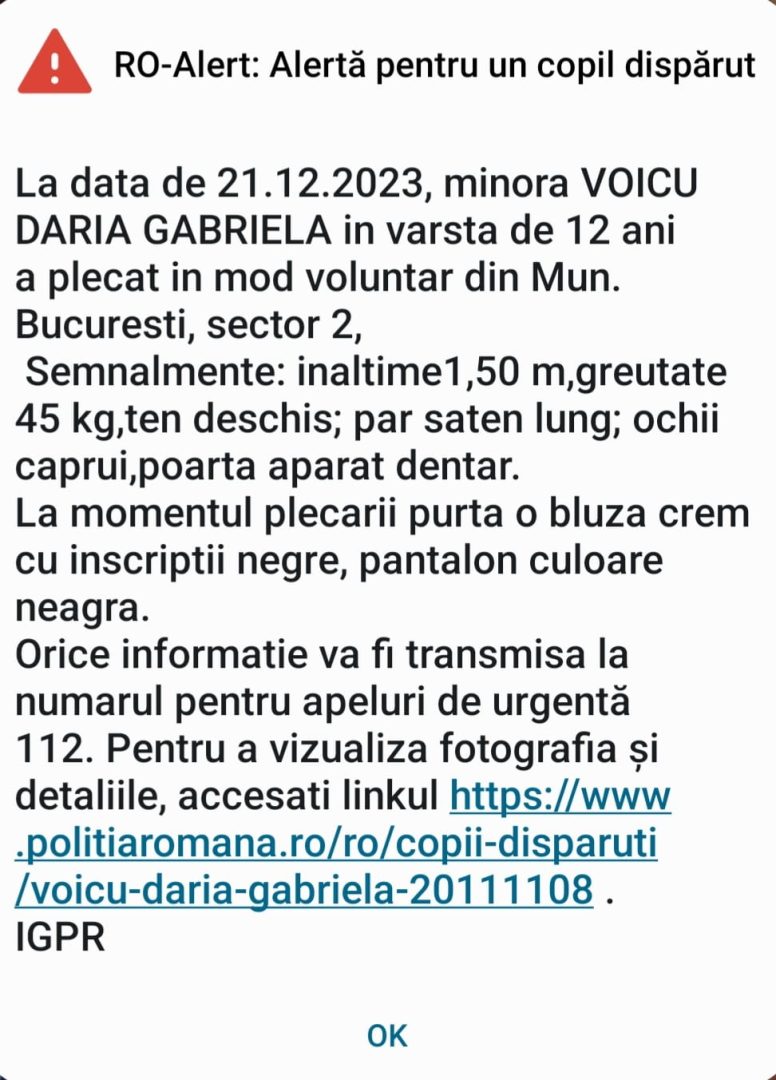 RO-Alert: Alertă pentru un copil dispărut

La data de 21.12.2023, minora VOICU DARIA GABRIELA in varsta de 12 ani a plecat in mod voluntar din Mun. Bucuresti, sector 2,
Semnalmente: inaltime1,50 m,greutate 45 kg,ten deschis; par saten lung; ochii caprui,poarta aparat dentar.
La momentul plecarii purta o bluza crem cu inscriptii negre, pantalon culoare neagra.
Orice informatie va fi transmisa la numarul pentru apeluri de urgentă 112. Pentru a vizualiza fotografia și detaliile, accesati linkul https://www.politiaromana.ro/ro/copii-disparuti/voicu-daria-gabriela-20111108 .
IGPR

OK